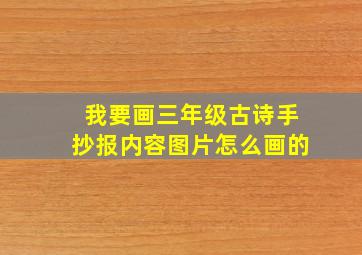 我要画三年级古诗手抄报内容图片怎么画的